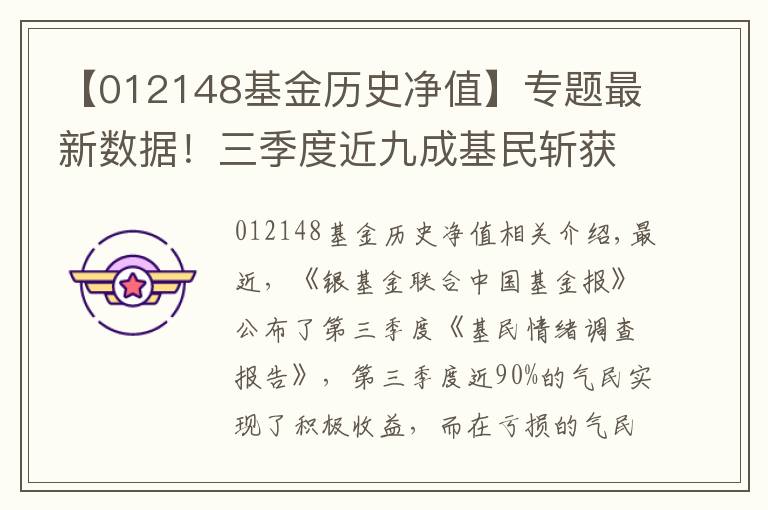 【012148基金历史净值】专题最新数据！三季度近九成基民斩获

012148基金历史净值相关介绍，最近，《银基金联合中国基金报》公布了第三季度《基民情绪调查报告》，第三季度近90%的气民实现了积极收益，而在亏损的气民